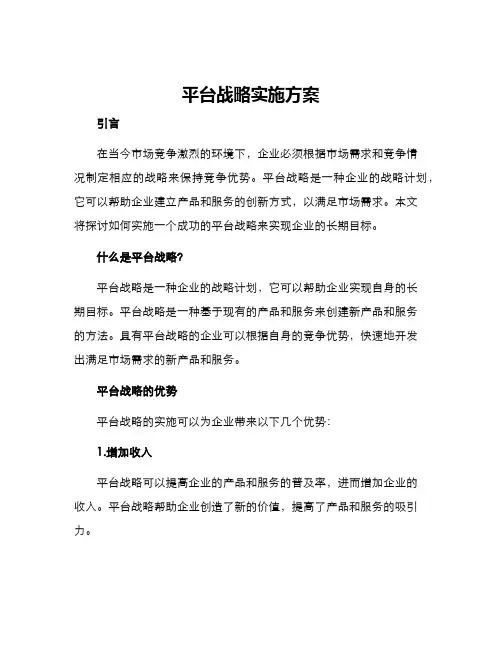 平台战略实施方案

引言

在当今市场竞争激烈的环境下，企业必须根据市场需求和竞争情况制定相应的战略来保持竞争优势。平台战略是一种企业的战略计划，它可以帮助企业建立产品和服务的创新方式，以满足市场需求。本文将探讨如何实施一个成功的平台战略来实现企业的长期目标。

什么是平台战略?

平台战略是一种企业的战略计划，它可以帮助企业实现自身的长期目标。平台战略是一种基于现有的产品和服务来创建新产品和服务的方法。具有平台战略的企业可以根据自身的竞争优势，快速地开发出满足市场需求的新产品和服务。

平台战略的优势

平台战略的实施可以为企业带来以下几个优势：

1.增加收入

平台战略可以提高企业的产品和服务的普及率，进而增加企业的收入。平台战略帮助企业创造了新的价值，提高了产品和服务的吸引力。